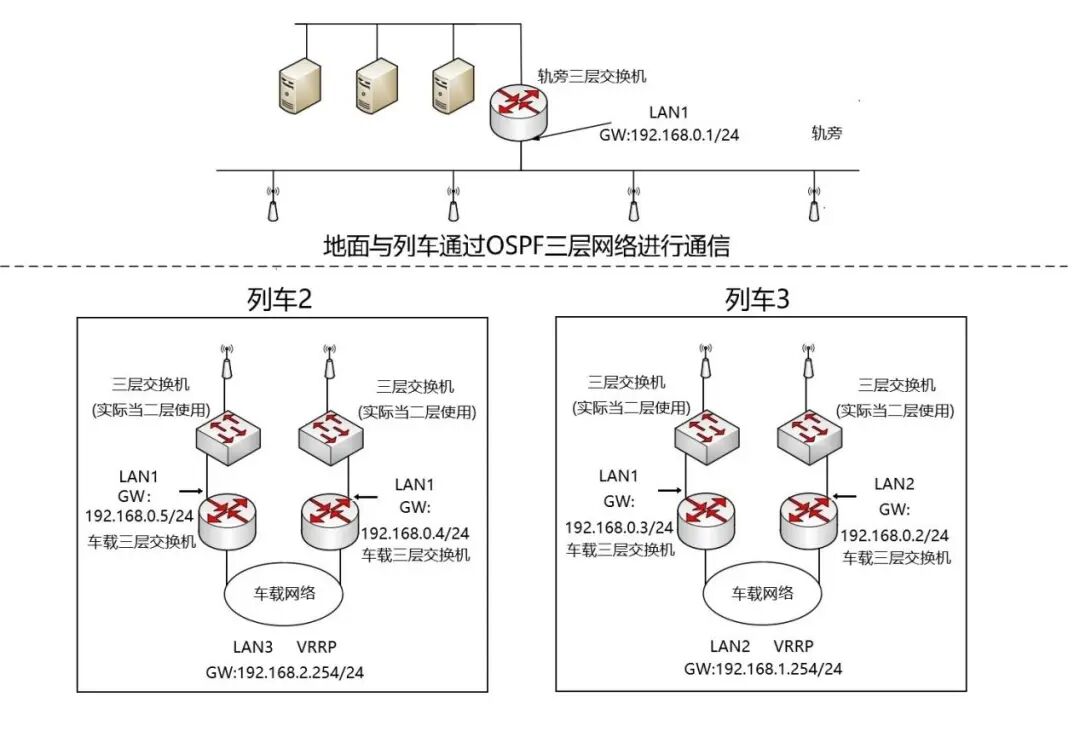 轨旁三层交换机

LAN1
GW:192.168.0.1/24

轨旁

地面与列车通过OSPF三层网络进行通信

列车2

三层交换机
(实际当二层使用)

三层交换机
(实际当二层使用)

LAN1
GW:
192.168.0.5/24
车载三层交换机

LAN1
GW:
192.168.0.4/24
车载三层交换机

车载网络

LAN3 VRRP
GW:192.168.2.254/24

列车3

三层交换机
(实际当二层使用)

三层交换机
(实际当二层使用)

LAN1
GW:
192.168.0.3/24
车载三层交换机

LAN2
GW:
192.168.0.2/24
车载三层交换机

车载网络

LAN2 VRRP
GW:192.168.1.254/24